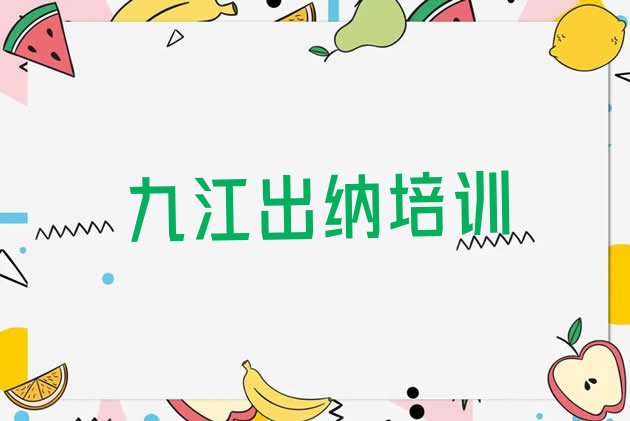 九江出纳培训